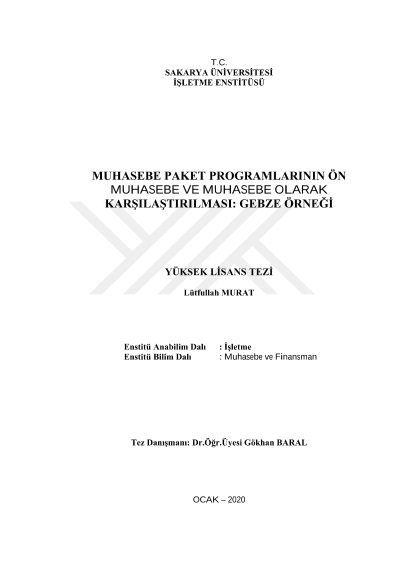 T.C.
SAKARYA ÜNİVERSİTESİ
İŞLETME ENSTİTÜSÜ

MUHASEBE PAKET PROGRAMLARININ ÖN MUHASEBE VE MUHASEBE OLARAK KARŞILAŞTIRILMASI: GEBZE ÖRNEĞİ

YÜKSEK LİSANS TEZİ

Lütfullah MURAT

Enstitü Anabilim Dalı : İşletme
Enstitü Bilim Dalı : Muhasebe ve Finansman

Tez Danışmanı: Dr.Öğr.Üyesi Gökhan BARAL

OCAK – 2020